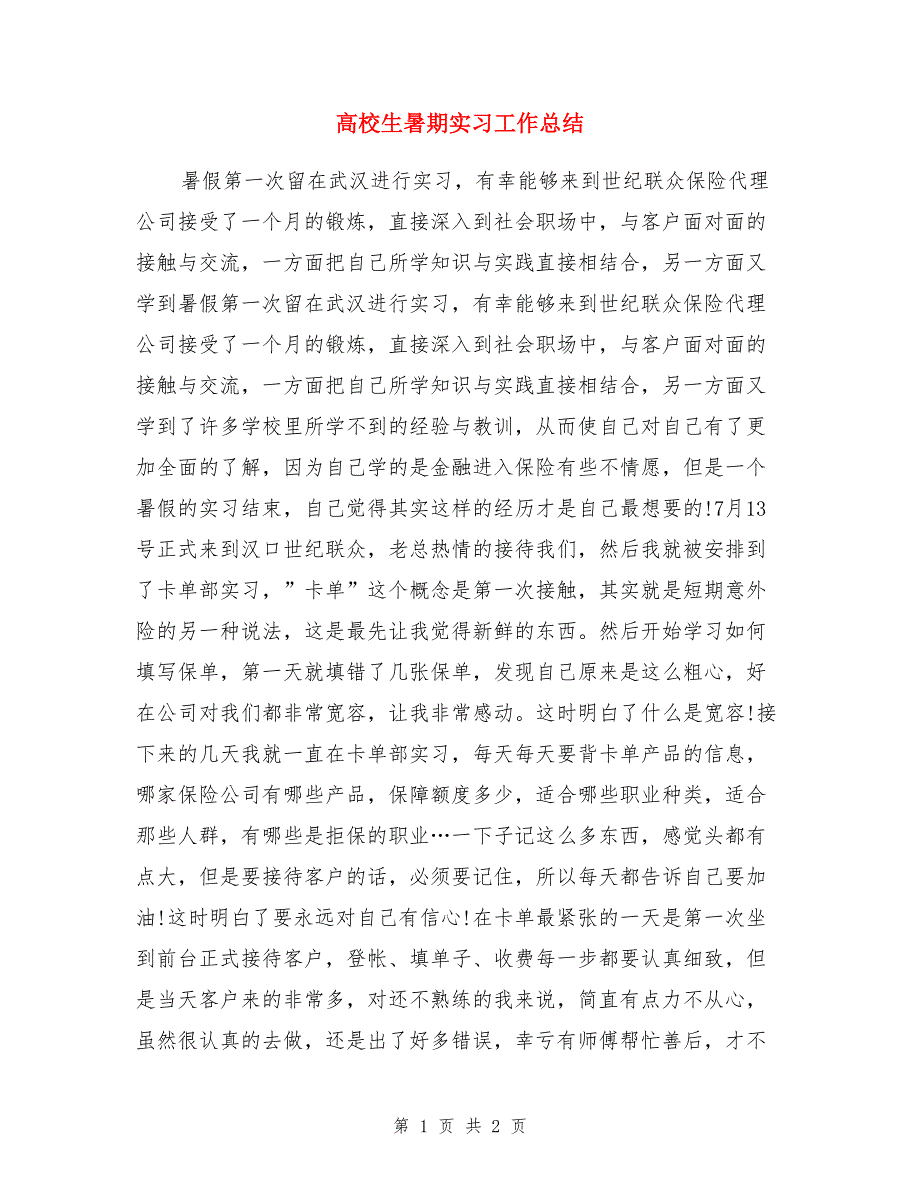 高校生暑期实习工作总结

暑假第一次留在武汉进行实习，有幸能够来到世纪联众保险代理公司接受了一个月的锻炼，直接深入到社会职场中，与客户面对面的接触与交流，一方面把自己所学知识与实践直接相结合，另一方面又学到暑假第一次留在武汉进行实习，有幸能够来到世纪联众保险代理公司接受了一个月的锻炼，直接深入到社会职场中，与客户面对面的接触与交流，一方面把自己所学知识与实践直接相结合，另一方面又学到了许多学校里所学不到的经验与教训，从而使自己对自己有了更加全面的了解，因为自己学的是金融进入保险有些不情愿，但是一个暑假的实习结束，自己觉得其实这样的经历才是自己最想要的!7月13号正式来到汉口世纪联众，老总热情的接待我们，然后我就被安排到了卡单部实习，”卡单”这个概念是第一次接触，其实就是短期意外险的另一种说法，这是最先让我觉得新鲜的东西。然后开始学习如何填写保单，第一天就填错了几张保单，发现自己原来是这么粗心，好在公司对我们都非常宽容，让我非常感动。这时明白了什么是宽容!接下来的几天我就一直在卡单部实习，每天每天要背卡单产品的信息，哪家保险公司有哪些产品，保障额度多少，适合哪些职业种类，适合那些人群，有哪些是拒保的职业…一下子记这么多东西，感觉头都有点大，但是要接待客户的话，必须要记住，所以每天都告诉自己要加油!这时明白了要永远对自己有信心!在卡单最紧张的一天是第一次坐到前台正式接待客户，登帐、填单子、收费每一步都要认真细致，但是当天客户来的非常多，对还不熟练的我来说，简直有点力不从心，虽然很认真的去做，还是出了好多错误，幸亏有师傅帮忙善后，才不

第 1 页 共 2 页